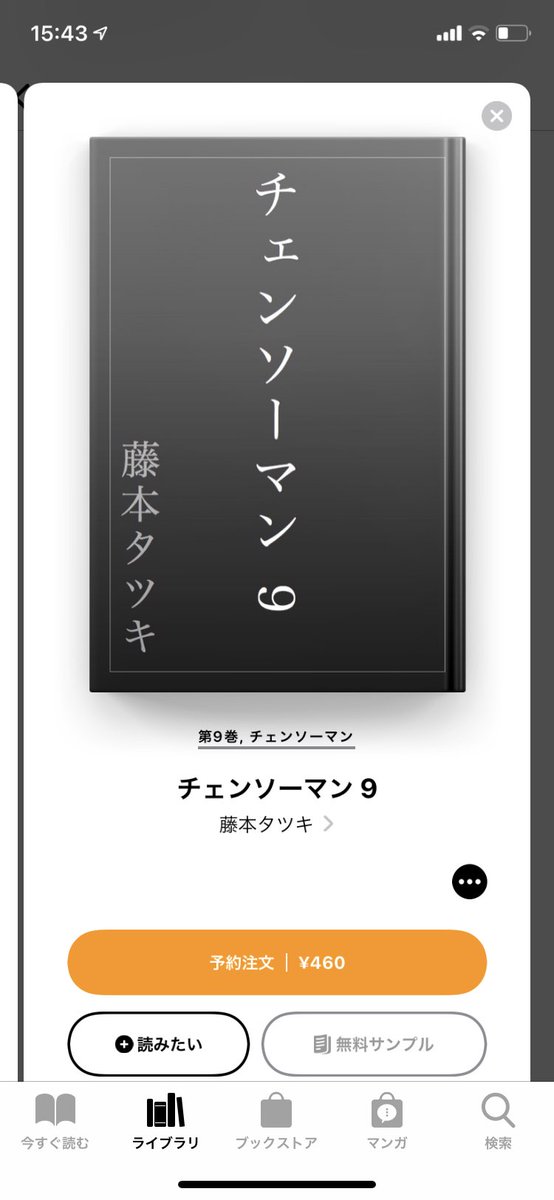 15:43

チェンソーマン 9

藤本タツキ

第9巻, チェンソーマン

チェンソーマン 9

藤本タツキ >

予約注文 | ¥460

読みたい

無料サンプル

今すぐ読む

ライブラリ

ブックストア

マンガ

検索